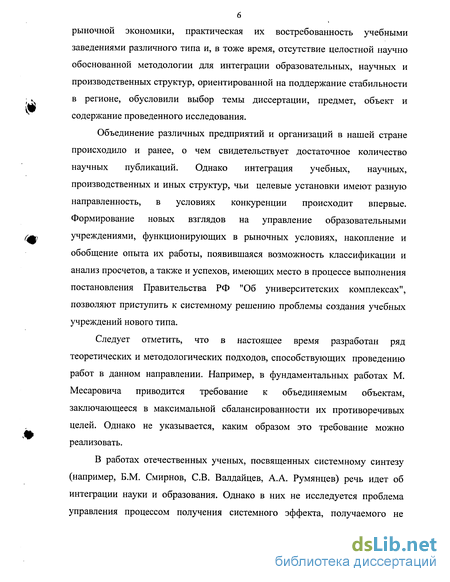 6

рыночной экономики, практическая их востребованность учебными заведениями различного типа и, в тоже время, отсутствие целостной научно обоснованной методологии для интеграции образовательных, научных и производственных структур, ориентированной на поддержание стабильности в регионе, обусловили выбор темы диссертации, предмет, объект и содержание проведенного исследования.

Объединение различных предприятий и организаций в нашей стране происходило и ранее, о чем свидетельствует достаточное количество научных публикаций. Однако интеграция учебных, научных, производственных и иных структур, чьи целевые установки имеют разную направленность, в условиях конкуренции происходит впервые. Формирование новых взглядов на управление образовательными учреждениями, функционирующих в рыночных условиях, накопление и обобщение опыта их работы, появившаяся возможность классификации и анализ просчетов, а также и успехов, имеющих место в процессе выполнения постановления Правительства РФ "Об университетских комплексах", позволяют приступить к системному решению проблемы создания учебных учреждений нового типа.

Следует отметить, что в настоящее время разработан ряд теоретических и методологических подходов, способствующих проведению работ в данном направлении. Например, в фундаментальных работах М. Месаровича приводится требование к объединяемым объектам, заключающееся в максимальной сбалансированности их противоречивых целей. Однако не указывается, каким образом это требование можно реализовать.

В работах отечественных ученых, посвященных системному синтезу (например, Б.М. Смирнов, С.В. Валдайцев, А.А. Румянцев) речь идет об интеграции науки и образования. Однако в них не исследуется проблема управления процессом получения системного эффекта, получаемого не

dsLib.net
библиотека диссертаций